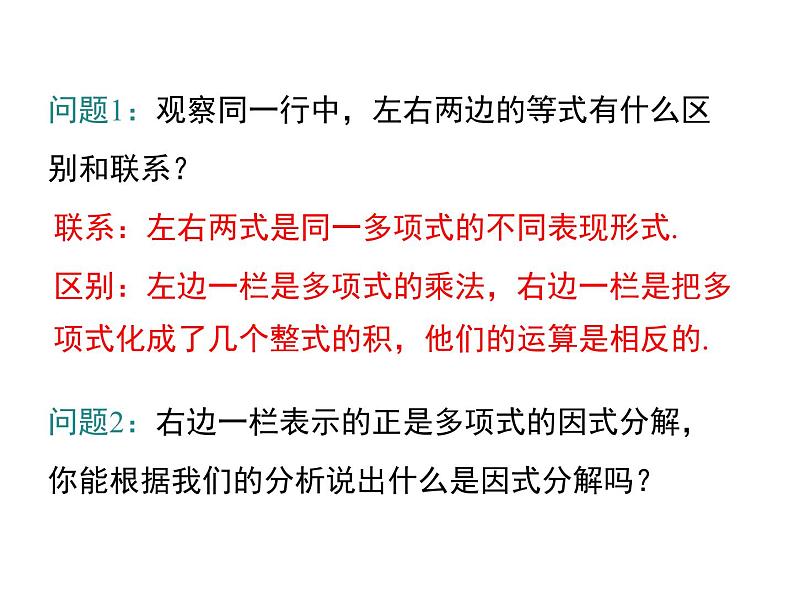 问题1：观察同一行中，左右两边的等式有什么区别和联系？

联系：左右两式是同一多项式的不同表现形式.

区别：左边一栏是多项式的乘法，右边一栏是把多项式化成了几个整式的积，他们的运算是相反的.

问题2：右边一栏表示的正是多项式的因式分解，你能根据我们的分析说出什么是因式分解吗？